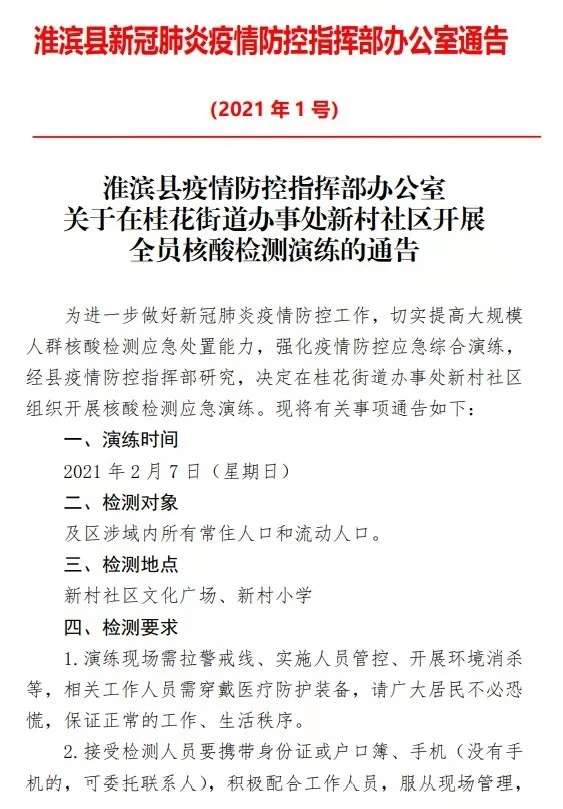 淮滨县新冠肺炎疫情防控指挥部办公室通告

(2021 年 1 号)

淮滨县疫情防控指挥部办公室
关于在桂花街道办事处新村社区开展
全员核酸检测演练的通告

为进一步做好新冠肺炎疫情防控工作，切实提高大规模人群核酸检测应急处置能力，强化疫情防控应急综合演练，经县疫情防控指挥部研究，决定在桂花街道办事处新村社区组织开展核酸检测应急演练。现将有关事项通告如下：

一、演练时间

2021 年 2 月 7 日（星期日）

二、检测对象

及区涉域内所有常住人口和流动人口。

三、检测地点

新村社区文化广场、新村小学

四、检测要求

1.演练现场需拉警戒线、实施人员管控、开展环境消杀等，相关工作人员需穿戴医疗防护装备，请广大居民不必恐慌，保证正常的工作、生活秩序。

2.接受检测人员要携带身份证或户口簿、手机（没有手机的，可委托联系人），积极配合工作人员，服从现场管理，